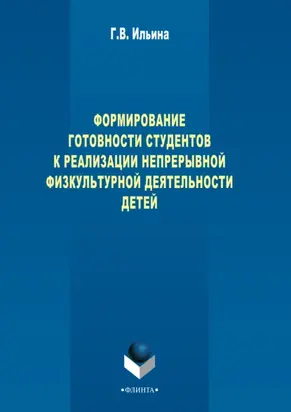 Г.В. Ильина

ФОРМИРОВАНИЕ ГОТОВНОСТИ СТУДЕНТОВ К РЕАЛИЗАЦИИ НЕПРЕРЫВНОЙ ФИЗКУЛЬТУРНОЙ ДЕЯТЕЛЬНОСТИ ДЕТЕЙ

•ФЛИНТА•